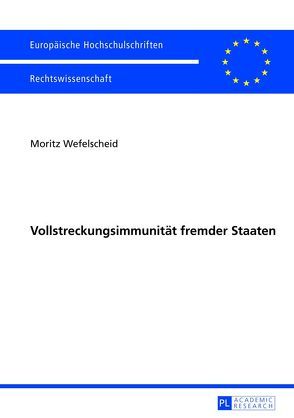 Europäische Hochschulschriften

Rechtswissenschaft

Moritz Wefelscheid

Vollstreckungsimmunität fremder Staaten

PL ACADEMIC RESEARCH